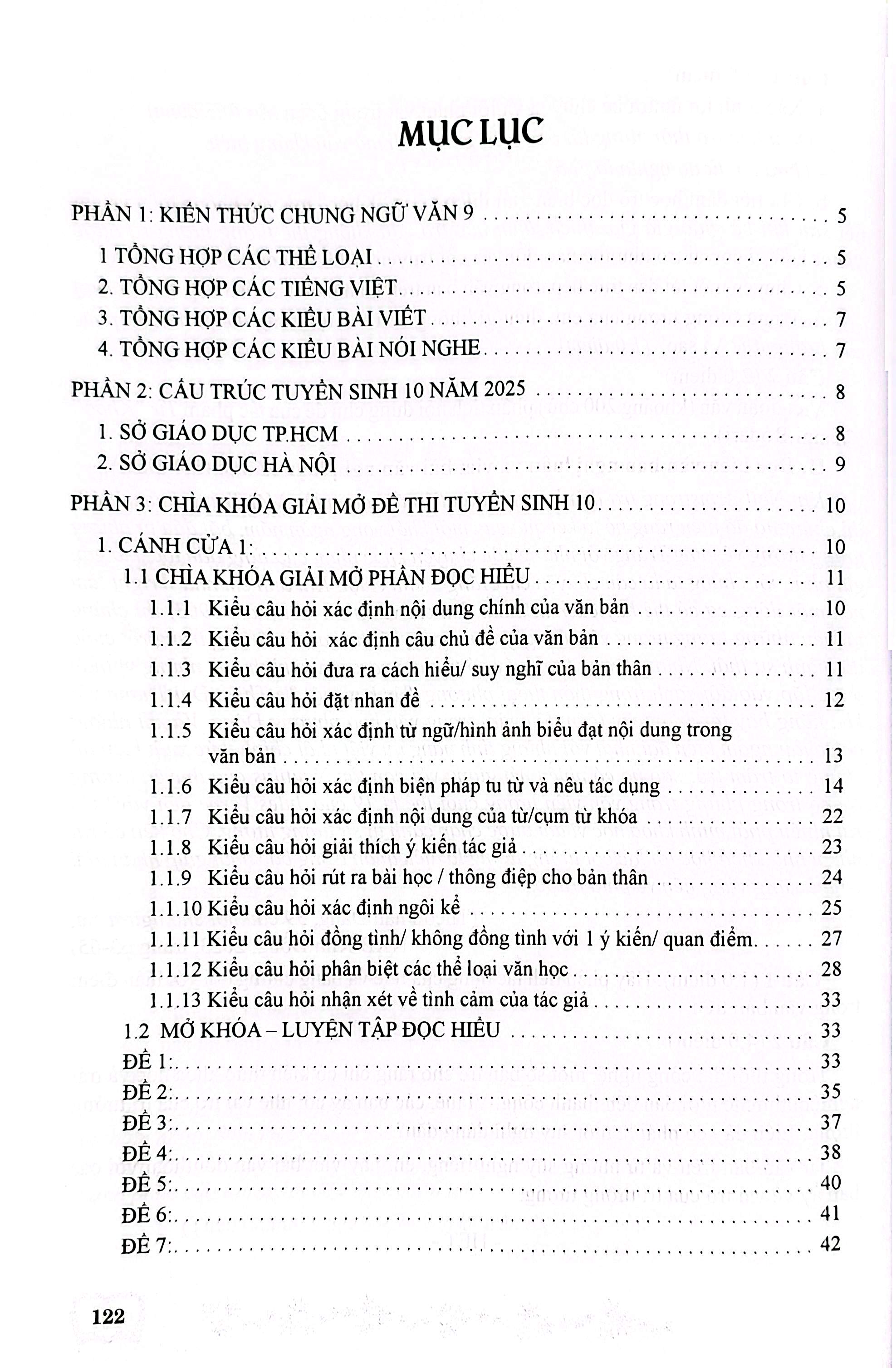 MỤC LỤC

PHẦN 1: KIẾN THỨC CHUNG NGỮ VĂN 9 5

1 TỔNG HỢP CÁC THỂ LOẠI 5

2. TỔNG HỢP CÁC TIẾNG VIỆT 5

3. TỔNG HỢP CÁC KIỂU BÀI VIẾT 7

4. TỔNG HỢP CÁC KIỂU BÀI NÓI NGHE 7

PHẦN 2: CẤU TRÚC TUYỂN SINH 10 NĂM 2025 8

1. SỞ GIÁO DỤC TP.HCM 8

2. SỞ GIÁO DỤC HÀ NỘI 9

PHẦN 3: CHÌA KHÓA GIẢI MỞ ĐỀ THI TUYỂN SINH 10 10

1. CÁNH CỬA 1: 10

1.1 CHÌA KHÓA GIẢI MỞ PHẦN ĐỌC HIỂU 11

1.1.1 Kiểu câu hỏi xác định nội dung chính của văn bản 10

1.1.2 Kiểu câu hỏi xác định câu chủ đề của văn bản 11

1.1.3 Kiểu câu hỏi đưa ra cách hiểu/ suy nghĩ của bản thân 11

1.1.4 Kiểu câu hỏi đặt nhan đề 12

1.1.5 Kiểu câu hỏi xác định từ ngữ/hình ảnh biểu đạt nội dung trong văn bản 13

1.1.6 Kiểu câu hỏi xác định biện pháp tu từ và nêu tác dụng 14

1.1.7 Kiểu câu hỏi xác định nội dung của từ/cụm từ khóa 22

1.1.8 Kiểu câu hỏi giải thích ý kiến tác giả 23

1.1.9 Kiểu câu hỏi rút ra bài học / thông điệp cho bản thân 24

1.1.10 Kiểu câu hỏi xác định ngôi kể 25

1.1.11 Kiểu câu hỏi đồng tình/ không đồng tình với 1 ý kiến/ quan điểm 27

1.1.12 Kiểu câu hỏi phân biệt các thể loại văn học 28

1.1.13 Kiểu câu hỏi nhận xét về tình cảm của tác giả 33

1.2 MỞ KHÓA – LUYỆN TẬP ĐỌC HIỂU 33

ĐỀ 1: 33

ĐỀ 2: 35

ĐỀ 3: 37

ĐỀ 4: 38

ĐỀ 5: 40

ĐỀ 6: 41

ĐỀ 7: 42

122